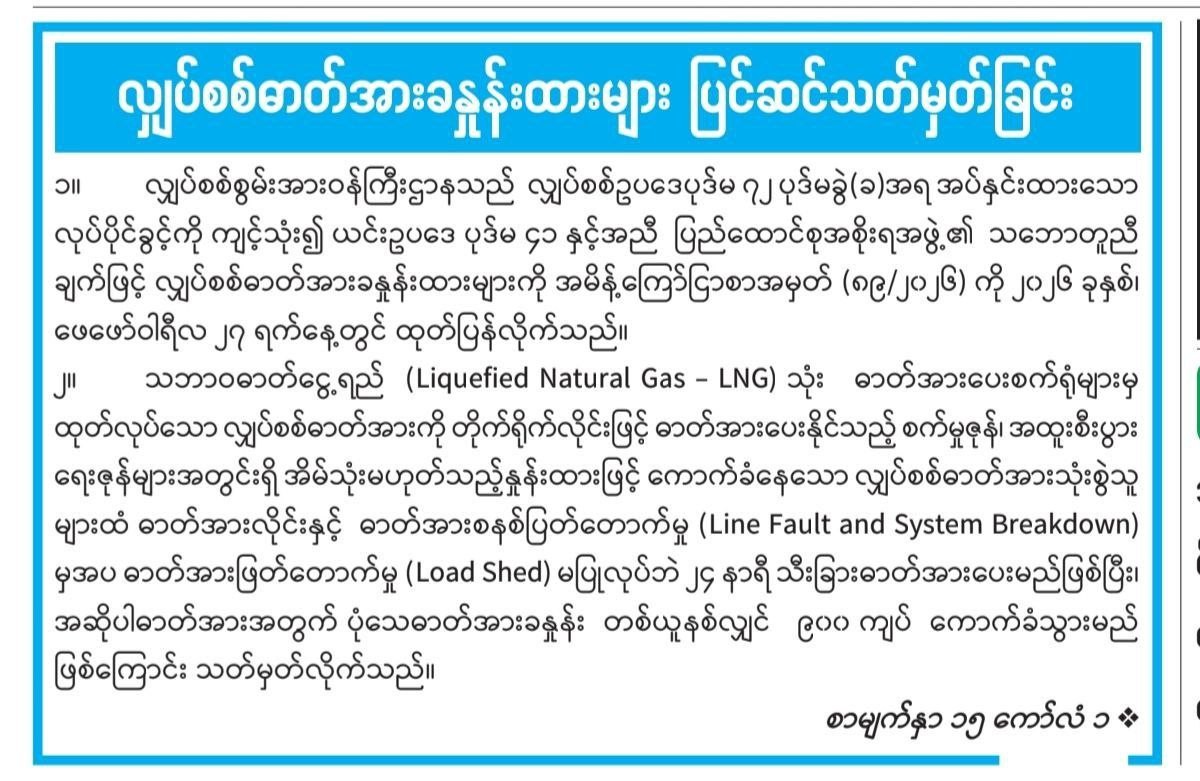 လျှပ်စစ်ဓာတ်အားခနှုန်းထားများ ပြင်ဆင်သတ်မှတ်ခြင်း

၁။ လျှပ်စစ်စွမ်းအားဝန်ကြီးဌာနသည် လျှပ်စစ်ဥပဒေပုဒ်မ ၇၂ ပုဒ်မခွဲ(ခ)အရ အပ်နှင်းထားသော လုပ်ပိုင်ခွင့်ကို ကျင့်သုံး၍ ယင်းဥပဒေ ပုဒ်မ ၄၁ နှင့်အညီ ပြည်ထောင်စုအစိုးရအဖွဲ့၏ သဘောတူညီချက်ဖြင့် လျှပ်စစ်ဓာတ်အားခနှုန်းထားများကို အမိန့်ကြော်ငြာစာအမှတ် (၈၉/၂၀၂၆) ကို ၂၀၂၆ ခုနှစ်၊ ဖေဖော်ဝါရီလ ၂၇ ရက်နေ့တွင် ထုတ်ပြန်လိုက်သည်။

၂။ သဘာဝဓာတ်ငွေ့ရည် (Liquefied Natural Gas – LNG) သုံး ဓာတ်အားပေးစက်ရုံများမှ ထုတ်လုပ်သော လျှပ်စစ်ဓာတ်အားကို တိုက်ရိုက်လိုင်းဖြင့် ဓာတ်အားပေးနိုင်သည့် စက်မှုဇုန်၊ အထူးစီးပွားရေးဇုန်များအတွင်းရှိ အိမ်သုံးမဟုတ်သည့်နှုန်းထားဖြင့် ကောက်ခံနေသော လျှပ်စစ်ဓာတ်အားသုံးစွဲသူများထံ ဓာတ်အားလိုင်းနှင့် ဓာတ်အားစနစ်ပြတ်တောက်မှု (Line Fault and System Breakdown) မှအပ ဓာတ်အားဖြတ်တောက်မှု (Load Shed) မပြုလုပ်ဘဲ ၂၄ နာရီ သီးခြားဓာတ်အားပေးမည်ဖြစ်ပြီး၊ အဆိုပါဓာတ်အားအတွက် ပုံသေဓာတ်အားခနှုန်း တစ်ယူနစ်လျှင် ၉၀၀ ကျပ် ကောက်ခံသွားမည်ဖြစ်ကြောင်း သတ်မှတ်လိုက်သည်။

စာမျက်နှာ ၁၅ ကော်လံ ၁ ❖